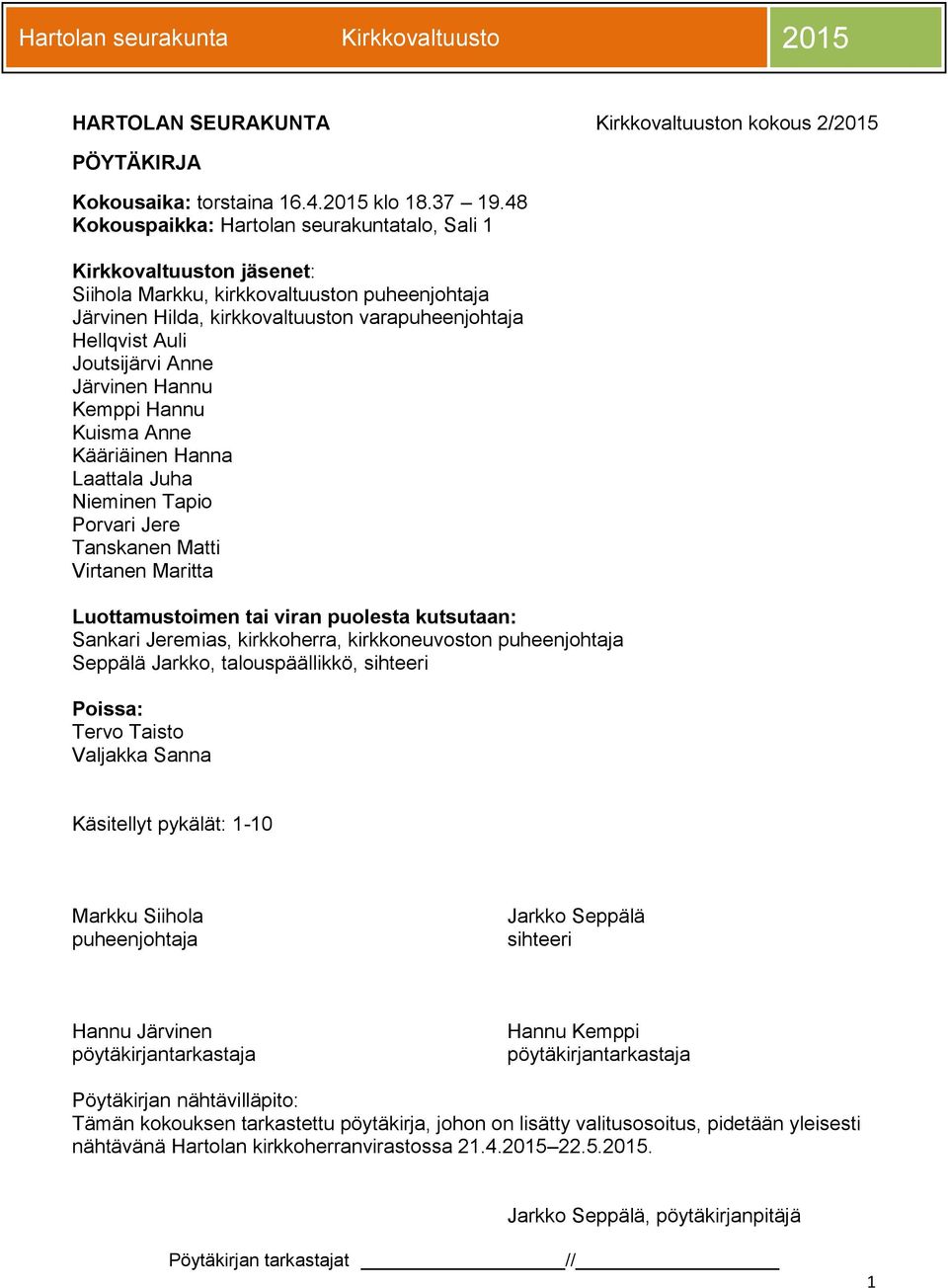 Hartolan seurakunta Kirkkovaltuusto 2015

HARTOLAN SEURAKUNTA Kirkkovaltuuston kokous 2/2015

PÖYTÄKIRJA

Kokousaika: torstaina 16.4.2015 klo 18.37 – 19.48
Kokouspaikka: Hartolan seurakuntatalo, Sali 1

Kirkkovaltuuston jäsenet:
Siihola Markku, kirkkovaltuuston puheenjohtaja
Järvinen Hilda, kirkkovaltuuston varapuheenjohtaja
Hellqvist Auli
Joutsijärvi Anne
Järvinen Hannu
Kemppi Hannu
Kuisma Anne
Kääriäinen Hanna
Laattala Juha
Nieminen Tapio
Porvari Jere
Tanskanen Matti
Virtanen Maritta

Luottamustoimen tai viran puolesta kutsutaan:
Sankari Jeremias, kirkkoherra, kirkkoneuvoston puheenjohtaja
Seppälä Jarkko, talouspäällikkö, sihteeri

Poissa:
Tervo Taisto
Valjakka Sanna

Käsitellyt pykälät: 1-10

Markku Siihola
puheenjohtaja

Jarkko Seppälä
sihteeri

Hannu Järvinen
pöytäkirjantarkastaja

Hannu Kemppi
pöytäkirjantarkastaja

Pöytäkirjan nähtävilläpito:
Tämän kokouksen tarkastettu pöytäkirja, johon on lisätty valitusosoitus, pidetään yleisesti nähtävänä Hartolan kirkkoherranvirastossa 21.4.2015–22.5.2015.

Jarkko Seppälä, pöytäkirjanpitäjä

Pöytäkirjan tarkastajat ____________________//____________________

1